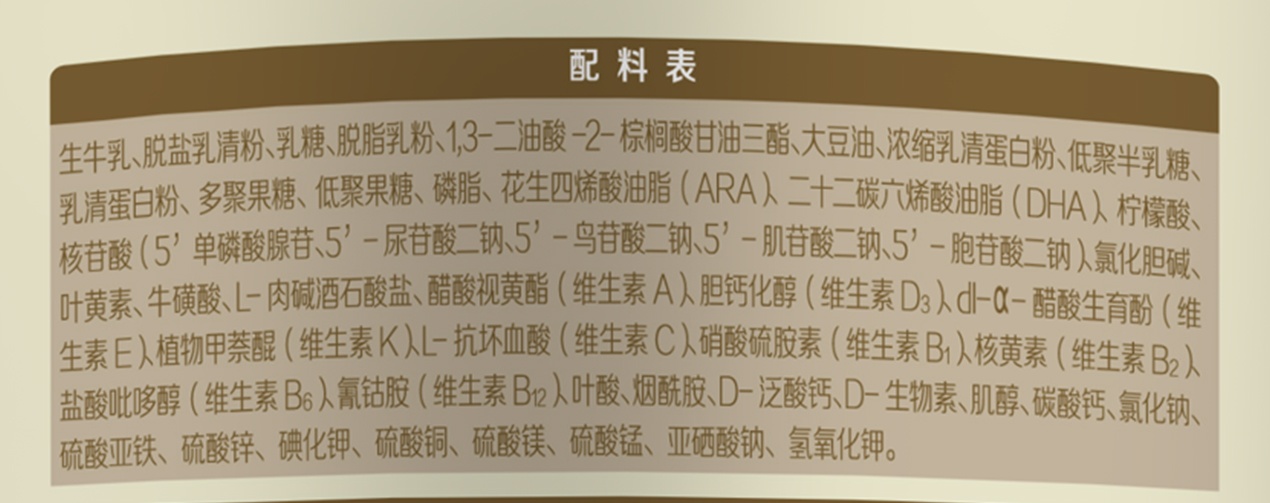 配料表

生牛乳、脱盐乳清粉、乳糖、脱脂乳粉、1,3-二油酸-2-棕榈酸甘油三酯、大豆油、浓缩乳清蛋白粉、低聚半乳糖、乳清蛋白粉、多聚果糖、低聚果糖、磷脂、花生四烯酸油脂（ARA）、二十二碳六烯酸油脂（DHA）、柠檬酸、核苷酸（5'单磷酸腺苷、5'-尿苷酸二钠、5'-鸟苷酸二钠、5'-肌苷酸二钠、5'-胞苷酸二钠）、氯化胆碱、叶黄素、牛磺酸、L-肉碱酒石酸盐、醋酸视黄酯（维生素A）、胆钙化醇（维生素$D_3$）、dl-α-醋酸生育酚（维生素E）、植物甲萘醌（维生素K）、L-抗坏血酸（维生素C）、硝酸硫胺素（维生素$B_1$）、核黄素（维生素$B_2$）、盐酸吡哆醇（维生素$B_6$）、氰钴胺（维生素$B_{12}$）、叶酸、烟酰胺、D-泛酸钙、D-生物素、肌醇、碳酸钙、氯化钠、硫酸亚铁、硫酸锌、碘化钾、硫酸铜、硫酸镁、硫酸锰、亚硒酸钠、氢氧化钾。